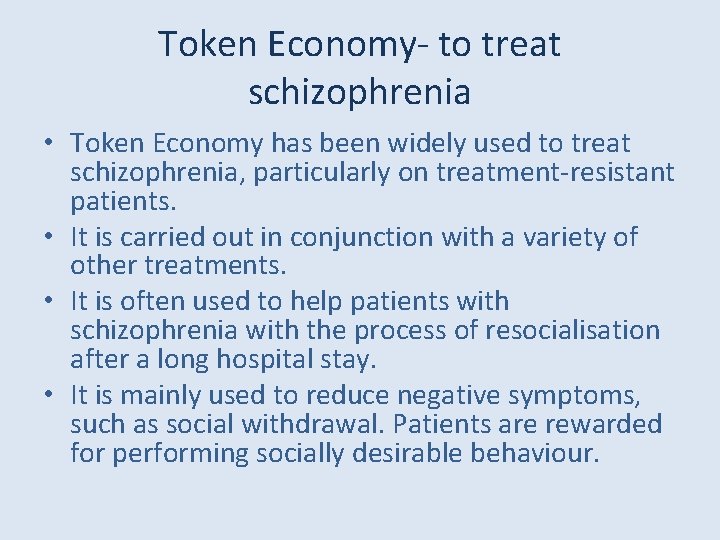 Token Economy- to treat schizophrenia

• Token Economy has been widely used to treat schizophrenia, particularly on treatment-resistant patients.
• It is carried out in conjunction with a variety of other treatments.
• It is often used to help patients with schizophrenia with the process of resocialisation after a long hospital stay.
• It is mainly used to reduce negative symptoms, such as social withdrawal. Patients are rewarded for performing socially desirable behaviour.